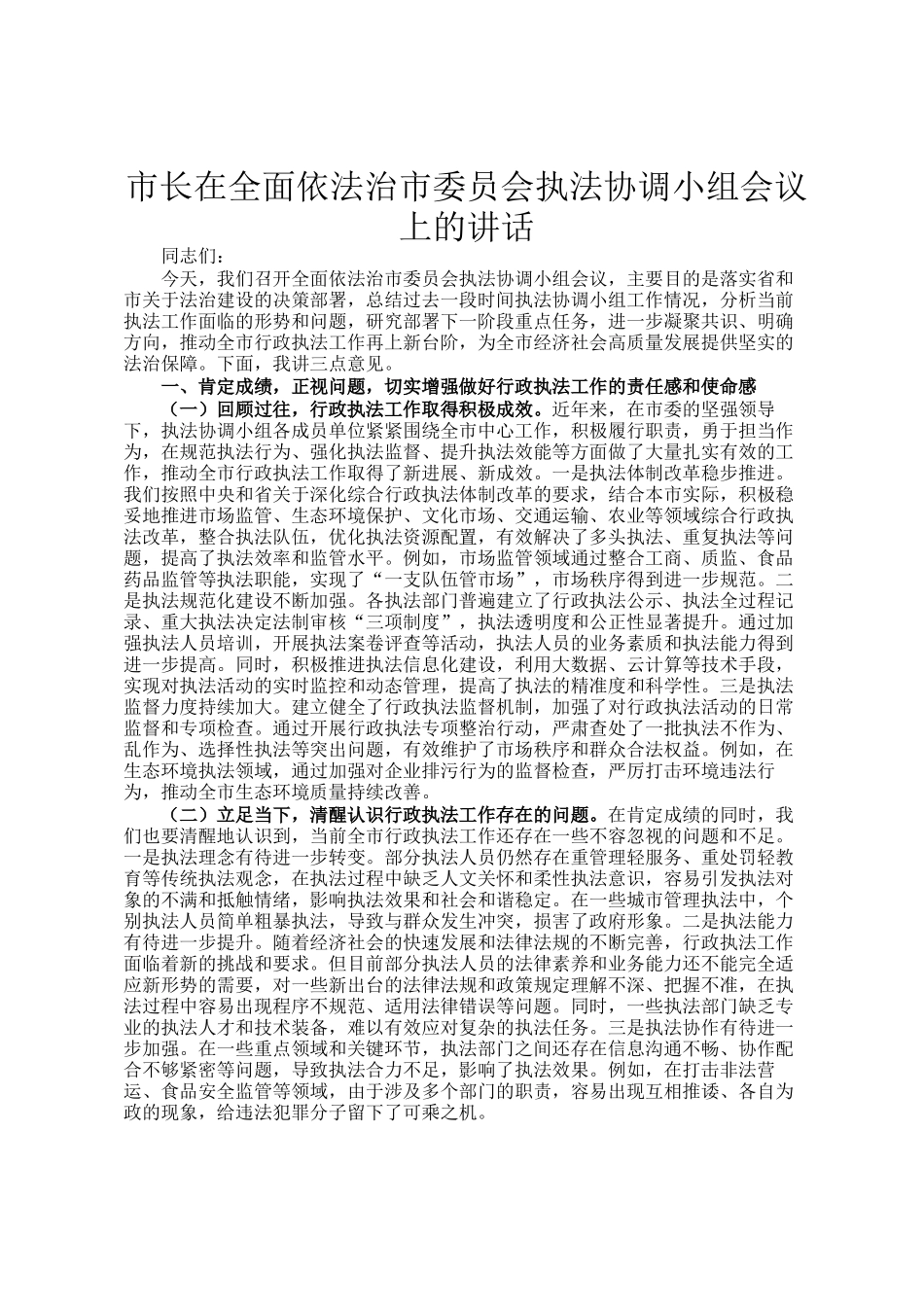 市长在全面依法治市委员会执法协调小组会议上的讲话

同志们：

今天，我们召开全面依法治市委员会执法协调小组会议，主要目的是落实省和市关于法治建设的决策部署，总结过去一段时间执法协调小组工作情况，分析当前执法工作面临的形势和问题，研究部署下一阶段重点任务，进一步凝聚共识、明确方向，推动全市行政执法工作再上新台阶，为全市经济社会高质量发展提供坚实的法治保障。下面，我讲三点意见。

一、肯定成绩，正视问题，切实增强做好行政执法工作的责任感和使命感

（一）回顾过往，行政执法工作取得积极成效。近年来，在市委的坚强领导下，执法协调小组各成员单位紧紧围绕全市中心工作，积极履行职责，勇于担当作为，在规范执法行为、强化执法监督、提升执法效能等方面做了大量扎实有效的工作，推动全市行政执法工作取得了新进展、新成效。一是执法体制改革稳步推进。我们按照中央和省关于深化综合行政执法体制改革的要求，结合本市实际，积极稳妥地推进市场监管、生态环境保护、文化市场、交通运输、农业等领域综合行政执法改革，整合执法队伍，优化执法资源配置，有效解决了多头执法、重复执法等问题，提高了执法效率和监管水平。例如，市场监管领域通过整合工商、质监、食品药品监管等执法职能，实现了“一支队伍管市场”，市场秩序得到进一步规范。二是执法规范化建设不断加强。各执法部门普遍建立了行政执法公示、执法全过程记录、重大执法决定法制审核“三项制度”，执法透明度和公正性显著提升。通过加强执法人员培训，开展执法案卷评查等活动，执法人员的业务素质和执法能力得到进一步提高。同时，积极推进执法信息化建设，利用大数据、云计算等技术手段，实现对执法活动的实时监控和动态管理，提高了执法的精准度和科学性。三是执法监督力度持续加大。建立健全了行政执法监督机制，加强了对行政执法活动的日常监督和专项检查。通过开展行政执法专项整治行动，严肃查处了一批执法不作为、乱作为、选择性执法等突出问题，有效维护了市场秩序和群众合法权益。例如，在生态环境执法领域，通过加强对企业排污行为的监督检查，严厉打击环境违法行为，推动全市生态环境质量持续改善。

（二）立足当下，清醒认识行政执法工作存在的问题。在肯定成绩的同时，我们也要清醒地认识到，当前全市行政执法工作还存在一些不容忽视的问题和不足。一是执法理念有待进一步转变。部分执法人员仍然存在重管理轻服务、重处罚轻教育等传统执法观念，在执法过程中缺乏人文关怀和柔性执法意识，容易引发执法对象的不满和抵触情绪，影响执法效果和社会和谐稳定。在一些城市管理执法中，个别执法人员简单粗暴执法，导致与群众发生冲突，损害了政府形象。二是执法能力有待进一步提升。随着经济社会的快速发展和法律法规的不断完善，行政执法工作面临着新的挑战和要求。但目前部分执法人员的法律素养和业务能力还不能完全适应新形势的需要，对一些新出台的法律法规和政策规定理解不深、把握不准，在执法过程中容易出现程序不规范、适用法律错误等问题。同时，一些执法部门缺乏专业的执法人才和技术装备，难以有效应对复杂的执法任务。三是执法协作有待进一步加强。在一些重点领域和关键环节，执法部门之间还存在信息沟通不畅、协作配合不够紧密等问题，导致执法合力不足，影响了执法效果。例如，在打击非法营运、食品安全监管等领域，由于涉及多个部门的职责，容易出现互相推诿、各自为政的现象，给违法犯罪分子留下了可乘之机。